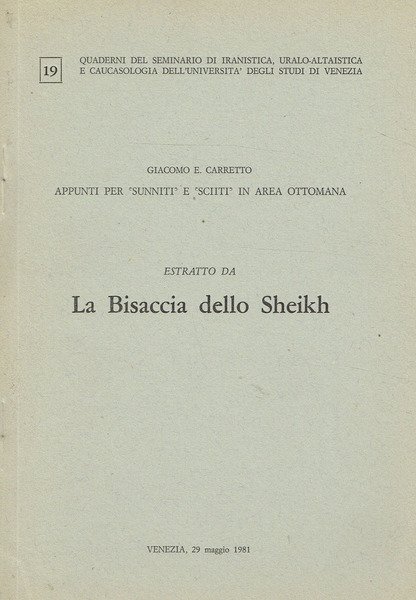 19

QUADERNI DEL SEMINARIO DI IRANISTICA, URALO-ALTAISTICA E CAUCASOLOGIA DELL'UNIVERSITA' DEGLI STUDI DI VENEZIA

GIACOMO E. CARRETTO

APPUNTI PER 'SUNNITI' E 'SCIITI' IN AREA OTTOMANA

ESTRATTO DA

La Bisaccia dello Sheikh

VENEZIA, 29 maggio 1981